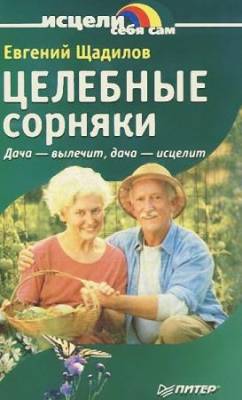 исцели себя сам

Евгений Щадилов

ЦЕЛЕБНЫЕ сорняки

Дача — вылечит, дача — исцелит

ПИТЕР